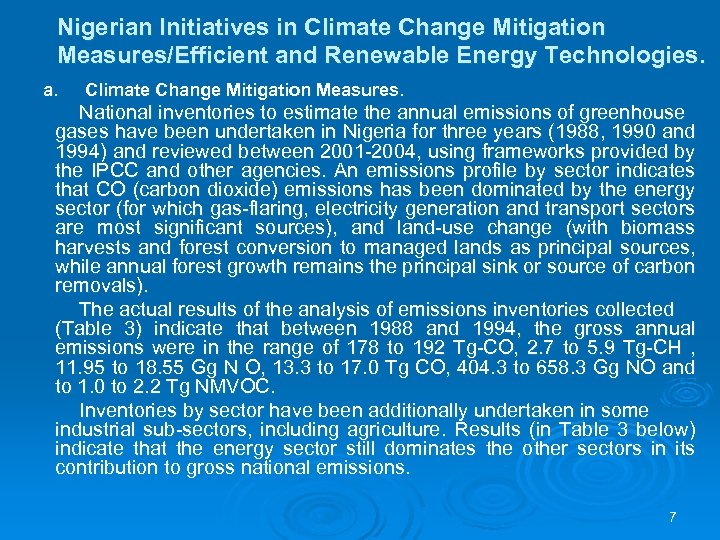 Nigerian Initiatives in Climate Change Mitigation Measures/Efficient and Renewable Energy Technologies.

a. Climate Change Mitigation Measures.

National inventories to estimate the annual emissions of greenhouse gases have been undertaken in Nigeria for three years (1988, 1990 and 1994) and reviewed between 2001-2004, using frameworks provided by the IPCC and other agencies. An emissions profile by sector indicates that CO (carbon dioxide) emissions has been dominated by the energy sector (for which gas-flaring, electricity generation and transport sectors are most significant sources), and land-use change (with biomass harvests and forest conversion to managed lands as principal sources, while annual forest growth remains the principal sink or source of carbon removals).

The actual results of the analysis of emissions inventories collected (Table 3) indicate that between 1988 and 1994, the gross annual emissions were in the range of 178 to 192 Tg-CO, 2.7 to 5.9 Tg-CH , 11.95 to 18.55 Gg N O, 13.3 to 17.0 Tg CO, 404.3 to 658.3 Gg NO and to 1.0 to 2.2 Tg NMVOC.

Inventories by sector have been additionally undertaken in some industrial sub-sectors, including agriculture. Results (in Table 3 below) indicate that the energy sector still dominates the other sectors in its contribution to gross national emissions.

7